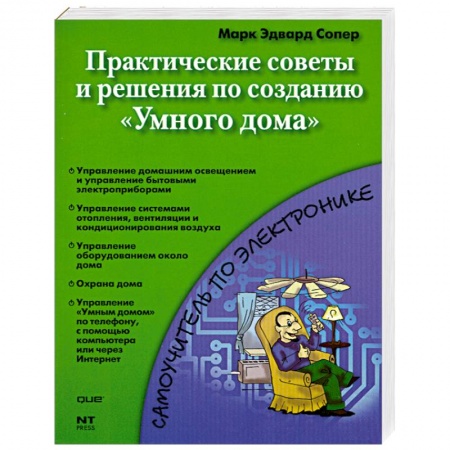 Марк Эдвард Сопер

Практические советы и решения по созданию «Умного дома»

Управление домашним освещением и управление бытовыми электроприборами

Управление системами отопления, вентиляции и кондиционирования воздуха

Управление оборудованием около дома

Охрана дома

Управление «Умным домом» по телефону, с помощью компьютера или через Интернет

САМОУЧИТЕЛЬ ПО ЭЛЕКТРОНИКЕ

que

NT PRESS